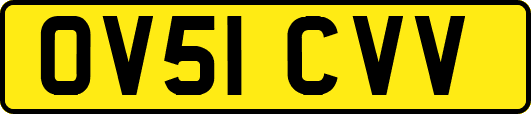 OV51 CVV